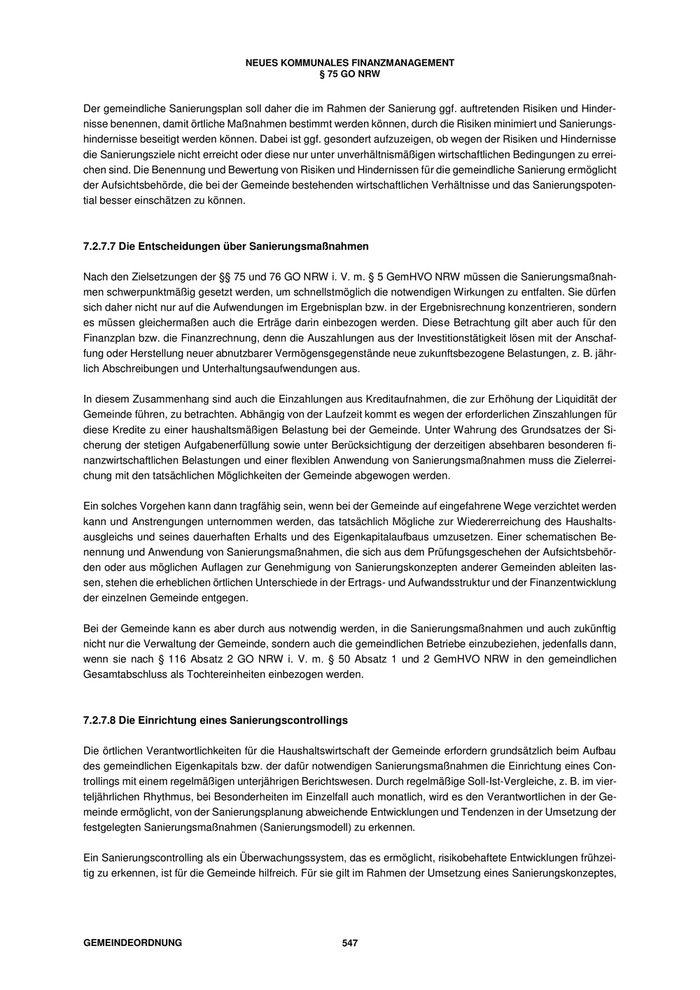 NEUES KOMMUNALES FINANZMANAGEMENT
§ 75 GO NRW

Der gemeindliche Sanierungsplan soll daher die im Rahmen der Sanierung ggf. auftretenden Risiken und Hindernisse benennen, damit örtliche Maßnahmen bestimmt werden können, durch die Risiken minimiert und Sanierungshindernisse beseitigt werden können. Dabei ist ggf. gesondert aufzuzeigen, ob wegen der Risiken und Hindernisse die Sanierungsziele nicht erreicht oder diese nur unter unverhältnismäßigen wirtschaftlichen Bedingungen zu erreichen sind. Die Benennung und Bewertung von Risiken und Hindernissen für die gemeindliche Sanierung ermöglicht der Aufsichtsbehörde, die bei der Gemeinde bestehenden wirtschaftlichen Verhältnisse und das Sanierungspotential besser einschätzen zu können.

7.2.7.7 Die Entscheidungen über Sanierungsmaßnahmen

Nach den Zielsetzungen der §§ 75 und 76 GO NRW i. V. m. § 5 GemHVO NRW müssen die Sanierungsmaßnahmen schwerpunktmäßig gesetzt werden, um schnellstmöglich die notwendigen Wirkungen zu entfalten. Sie dürfen sich daher nicht nur auf die Aufwendungen im Ergebnisplan bzw. in der Ergebnisrechnung konzentrieren, sondern es müssen gleichermaßen auch die Erträge darin einbezogen werden. Diese Betrachtung gilt aber auch für den Finanzplan bzw. die Finanzrechnung, denn die Auszahlungen aus der Investitionstätigkeit lösen mit der Anschaffung oder Herstellung neuer abnutzbarer Vermögensgegenstände neue zukunftsbezogene Belastungen, z. B. jährlich Abschreibungen und Unterhaltungsaufwendungen aus.

In diesem Zusammenhang sind auch die Einzahlungen aus Kreditaufnahmen, die zur Erhöhung der Liquidität der Gemeinde führen, zu betrachten. Abhängig von der Laufzeit kommt es wegen der erforderlichen Zinszahlungen für diese Kredite zu einer haushaltsmäßigen Belastung bei der Gemeinde. Unter Wahrung des Grundsatzes der Sicherung der stetigen Aufgabenerfüllung sowie unter Berücksichtigung der derzeitigen absehbaren besonderen finanzwirtschaftlichen Belastungen und einer flexiblen Anwendung von Sanierungsmaßnahmen muss die Zielerreichung mit den tatsächlichen Möglichkeiten der Gemeinde abgewogen werden.

Ein solches Vorgehen kann dann tragfähig sein, wenn bei der Gemeinde auf eingefahrene Wege verzichtet werden kann und Anstrengungen unternommen werden, das tatsächlich Mögliche zur Wiedererreichung des Haushaltsausgleichs und seines dauerhaften Erhalts und des Eigenkapitalaufbaus umzusetzen. Einer schematischen Benennung und Anwendung von Sanierungsmaßnahmen, die sich aus dem Prüfungsgeschehen der Aufsichtsbehörden oder aus möglichen Auflagen zur Genehmigung von Sanierungskonzepten anderer Gemeinden ableiten lassen, stehen die erheblichen örtlichen Unterschiede in der Ertrags- und Aufwandsstruktur und der Finanzentwicklung der einzelnen Gemeinde entgegen.

Bei der Gemeinde kann es aber durch aus notwendig werden, in die Sanierungsmaßnahmen und auch zukünftig nicht nur die Verwaltung der Gemeinde, sondern auch die gemeindlichen Betriebe einzubeziehen, jedenfalls dann, wenn sie nach § 116 Absatz 2 GO NRW i. V. m. § 50 Absatz 1 und 2 GemHVO NRW in den gemeindlichen Gesamtabschluss als Tochtereinheiten einbezogen werden.

7.2.7.8 Die Einrichtung eines Sanierungscontrollings

Die örtlichen Verantwortlichkeiten für die Haushaltswirtschaft der Gemeinde erfordern grundsätzlich beim Aufbau des gemeindlichen Eigenkapitals bzw. der dafür notwendigen Sanierungsmaßnahmen die Einrichtung eines Controllings mit einem regelmäßigen unterjährigen Berichtswesen. Durch regelmäßige Soll-Ist-Vergleiche, z. B. im vierteljährlichen Rhythmus, bei Besonderheiten im Einzelfall auch monatlich, wird es den Verantwortlichen in der Gemeinde ermöglicht, von der Sanierungsplanung abweichende Entwicklungen und Tendenzen in der Umsetzung der festgelegten Sanierungsmaßnahmen (Sanierungsmodell) zu erkennen.

Ein Sanierungscontrolling als ein Überwachungssystem, das es ermöglicht, risikobehaftete Entwicklungen frühzeitig zu erkennen, ist für die Gemeinde hilfreich. Für sie gilt im Rahmen der Umsetzung eines Sanierungskonzeptes,

GEMEINDEORDNUNG 547